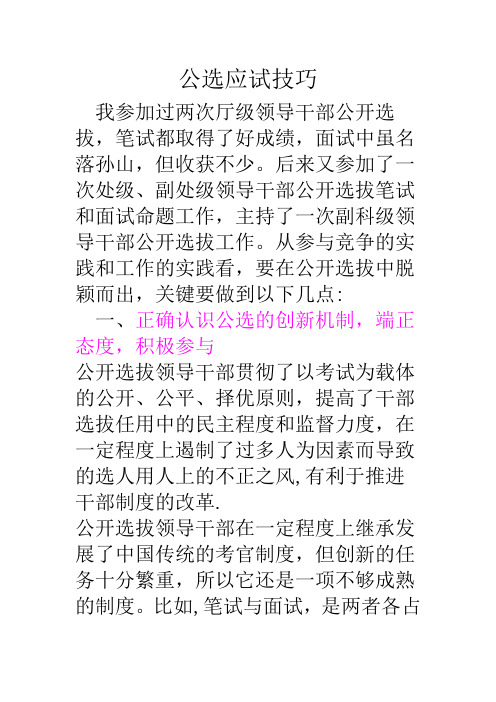 公选应试技巧

我参加过两次厅级领导干部公开选拔，笔试都取得了好成绩，面试中虽名落孙山，但收获不少。后来又参加了一次处级、副处级领导干部公开选拔笔试和面试命题工作，主持了一次副科级领导干部公开选拔工作。从参与竞争的实践和工作的实践看，要在公开选拔中脱颖而出，关键要做到以下几点:

一、正确认识公选的创新机制，端正态度，积极参与

公开选拔领导干部贯彻了以考试为载体的公开、公平、择优原则，提高了干部选拔任用中的民主程度和监督力度，在一定程度上遏制了过多人为因素而导致的选人用人上的不正之风,有利于推进干部制度的改革.

公开选拔领导干部在一定程度上继承发展了中国传统的考官制度，但创新的任务十分繁重，所以它还是一项不够成熟的制度。比如,笔试与面试，是两者各占